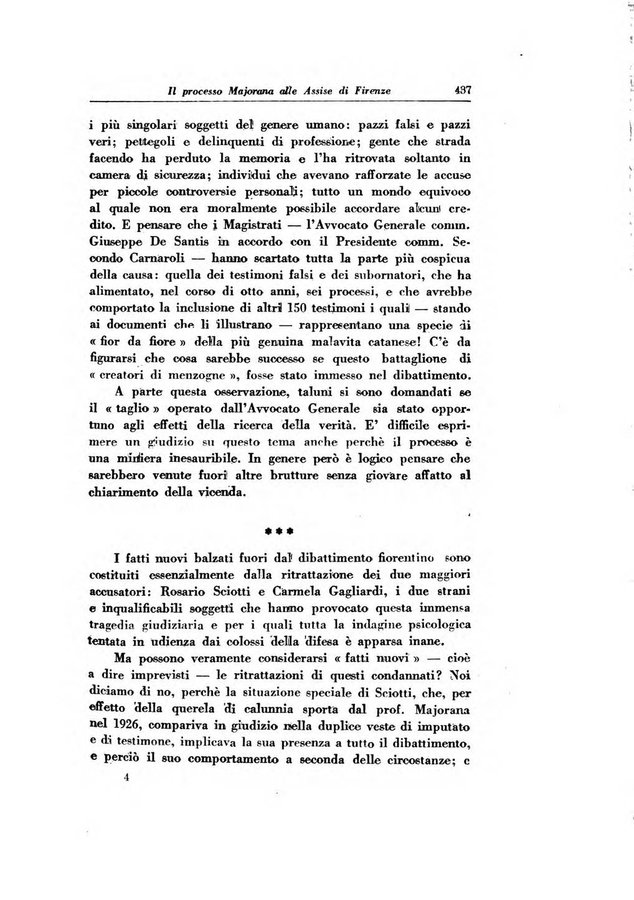 Il processo Majorana alle Assise di Firenze 437

i più singolari soggetti del genere umano: pazzi falsi e pazzi veri; pettegoli e delinquenti di professione; gente che strada facendo ha perduto la memoria e l'ha ritrovata soltanto in camera di sicurezza; individui che avevano rafforzate le accuse per piccole controversie personali; tutto un mondo equivoco al quale non era moralmente possibile accordare alcun credito. E pensare che i Magistrati — l'Avvocato Generale comm. Giuseppe De Santis in accordo con il Presidente comm. Secondo Carnaroli — hanno scartato tutta la parte più cospicua della causa: quella dei testimoni falsi e dei subornatori, che ha alimentato, nel corso di otto anni, sei processi, e che avrebbe comportato la inclusione di altri 150 testimoni i quali — stando ai documenti che li illustrano — rappresentano una specie di « fior da fiore » della più genuina malavita catanese! C'è da figurarsi che cosa sarebbe successo se questo battaglione di « creatori di menzogne », fosse stato immesso nel dibattimento.

A parte questa osservazione, taluni si sono domandati se il « taglio » operato dall'Avvocato Generale sia stato opportuno agli effetti della ricerca della verità. E' difficile esprimere un giudizio su questo tema anche perchè il processo è una miniera inesauribile. In genere però è logico pensare che sarebbero venute fuori altre brutture senza giovare affatto al chiarimento della vicenda.

***

I fatti nuovi balzati fuori dal dibattimento fiorentino sono costituiti essenzialmente dalla ritrattazione dei due maggiori accusatori: Rosario Sciotti e Carmela Gagliardi, i due strani e inqualificabili soggetti che hanno provocato questa immensa tragedia giudiziaria e per i quali tutta la indagine psicologica tentata in udienza dai colossi della difesa è apparsa inane.

Ma possono veramente considerarsi « fatti nuovi » — cioè a dire imprevisti — le ritrattazioni di questi condannati? Noi diciamo di no, perchè la situazione speciale di Sciotti, che, per effetto della querela di calunnia sporta dal prof. Majorana nel 1926, compariva in giudizio nella duplice veste di imputato e di testimone, implicava la sua presenza a tutto il dibattimento, e perciò il suo comportamento a seconda delle circostanze; e

4